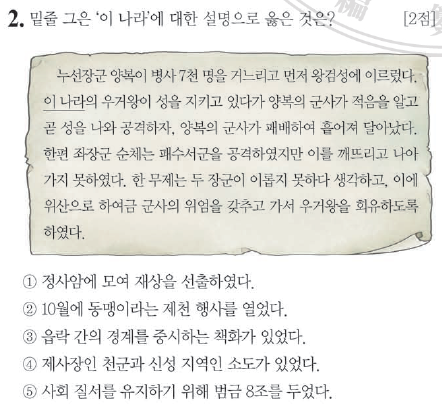 2. 밑줄 그은 '이 나라'에 대한 설명으로 옳은 것은? [2점]

누선장군 양복이 병사 7천 명을 거느리고 먼저 왕검성에 이르렀다. 이 나라의 우거왕이 성을 지키고 있다가 양복의 군사가 적음을 알고 곧 성을 나와 공격하자, 양복의 군사가 패배하여 흩어져 달아났다. 한편 좌장군 순체는 패수서군을 공격하였지만 이를 깨뜨리고 나아가지 못하였다. 한 무제는 두 장군이 이롭지 못하다 생각하고, 이에 위산으로 하여금 군사의 위엄을 갖추고 가서 우거왕을 회유하도록 하였다.

① 정사암에 모여 재상을 선출하였다.
② 10월에 동맹이라는 제천 행사를 열었다.
③ 읍락 간의 경계를 중시하는 책화가 있었다.
④ 제사장인 천군과 신성 지역인 소도가 있었다.
⑤ 사회 질서를 유지하기 위해 범금 8조를 두었다.